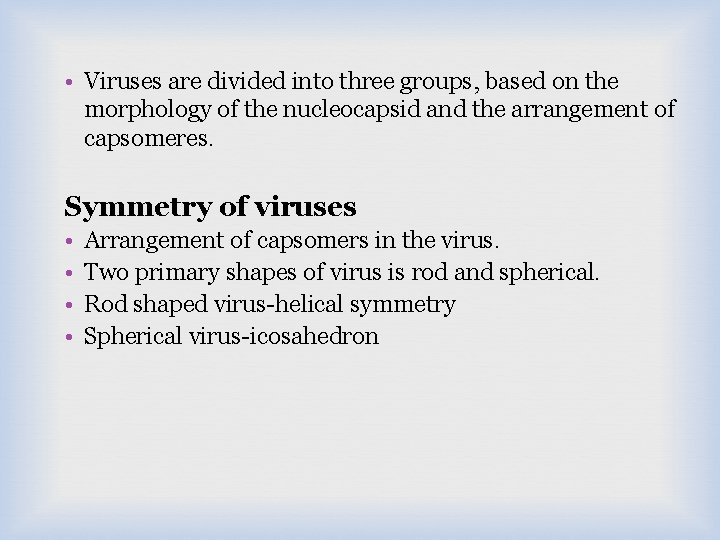 • Viruses are divided into three groups, based on the morphology of the nucleocapsid and the arrangement of capsomeres.

Symmetry of viruses

• Arrangement of capsomers in the virus.
• Two primary shapes of virus is rod and spherical.
• Rod shaped virus-helical symmetry
• Spherical virus-icosahedron